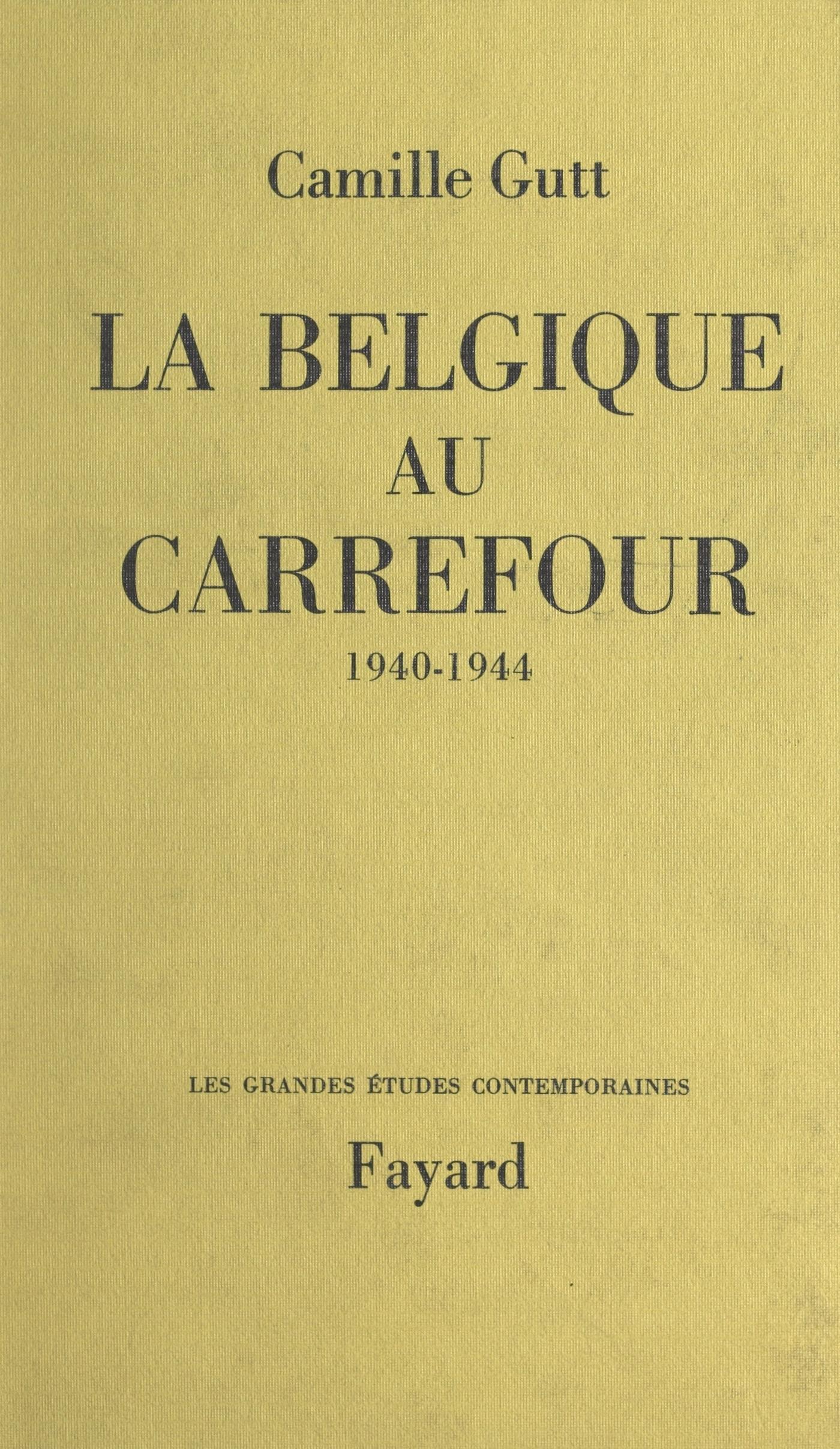 Camille Gutt

LA BELGIQUE
AU
CARREFOUR

1940-1944

LES GRANDES ÉTUDES CONTEMPORAINES

Fayard